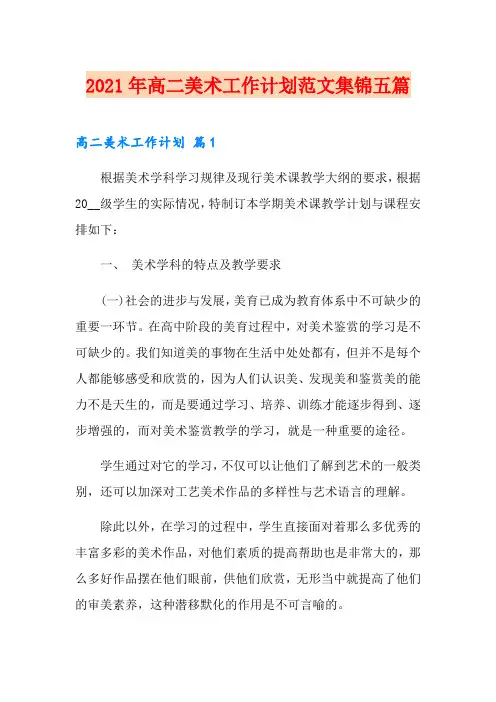 2021年高二美术工作计划范文集锦五篇

高二美术工作计划 篇1

根据美术学科学习规律及现行美术课教学大纲的要求，根据20__级学生的实际情况，特制订本学期美术课教学计划与课程安排如下：

一、 美术学科的特点及教学要求

(一)社会的进步与发展，美育已成为教育体系中不可缺少的重要一环节。在高中阶段的美育过程中，对美术鉴赏的学习是不可缺少的。我们知道美的事物在生活中处处都有，但并不是每个人都能够感受和欣赏的，因为人们认识美、发现美和鉴赏美的能力不是天生的，而是要通过学习、培养、训练才能逐步得到、逐步增强的，而对美术鉴赏教学的学习，就是一种重要的途径。

学生通过对它的学习，不仅可以让他们了解到艺术的一般类别，还可以加深对工艺美术作品的多样性与艺术语言的理解。

除此以外，在学习的过程中，学生直接面对着那么多优秀的丰富多彩的美术作品，对他们素质的提高帮助也是非常大的，那么多好作品摆在他们眼前，供他们欣赏，无形当中就提高了他们的审美素养，这种潜移默化的作用是不可言喻的。